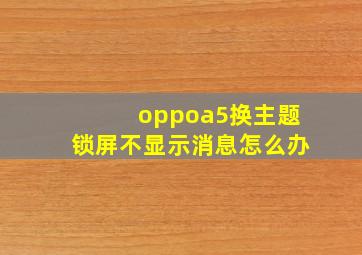 oppoa5换主题
锁屏不显示消息怎么办